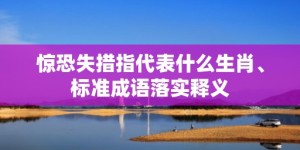 惊恐失措指代表什么生肖、标准成语落实释义